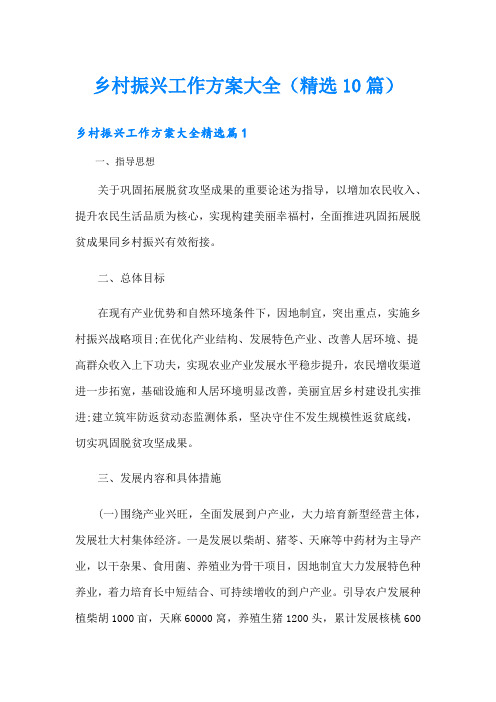 乡村振兴工作方案大全（精选10篇）

乡村振兴工作方案大全精选篇1

一、指导思想

关于巩固拓展脱贫攻坚成果的重要论述为指导，以增加农民收入、提升农民生活品质为核心，实现构建美丽幸福村，全面推进巩固拓展脱贫成果同乡村振兴有效衔接。

二、总体目标

在现有产业优势和自然环境条件下，因地制宜，突出重点，实施乡村振兴战略项目;在优化产业结构、发展特色产业、改善人居环境、提高群众收入上下功夫，实现农业产业发展水平稳步提升，农民增收渠道进一步拓宽，基础设施和人居环境明显改善，美丽宜居乡村建设扎实推进;建立筑牢防返贫动态监测体系，坚决守住不发生规模性返贫底线，切实巩固脱贫攻坚成果。

三、发展内容和具体措施

(一)围绕产业兴旺，全面发展到户产业，大力培育新型经营主体，发展壮大村集体经济。一是发展以柴胡、猪苓、天麻等中药材为主导产业，以干杂果、食用菌、养殖业为骨干项目，因地制宜大力发展特色种养业，着力培育长中短结合、可持续增收的到户产业。引导农户发展种植柴胡1000亩，天麻60000窝，养殖生猪1200头，累计发展核桃600